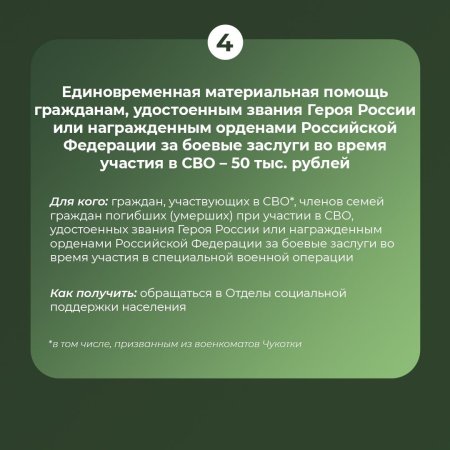 4

Единовременная материальная помощь гражданам, удостоенным звания Героя России или награжденным орденами Российской Федерации за боевые заслуги во время участия в СВО – 50 тыс. рублей

Для кого: граждан, участвующих в СВО*, членов семей граждан погибших (умерших) при участии в СВО, удостоенных звания Героя России или награжденным орденами Российской Федерации за боевые заслуги во время участия в специальной военной операции

Как получить: обращаться в Отделы социальной поддержки населения

*в том числе, призванным из военкоматов Чукотки